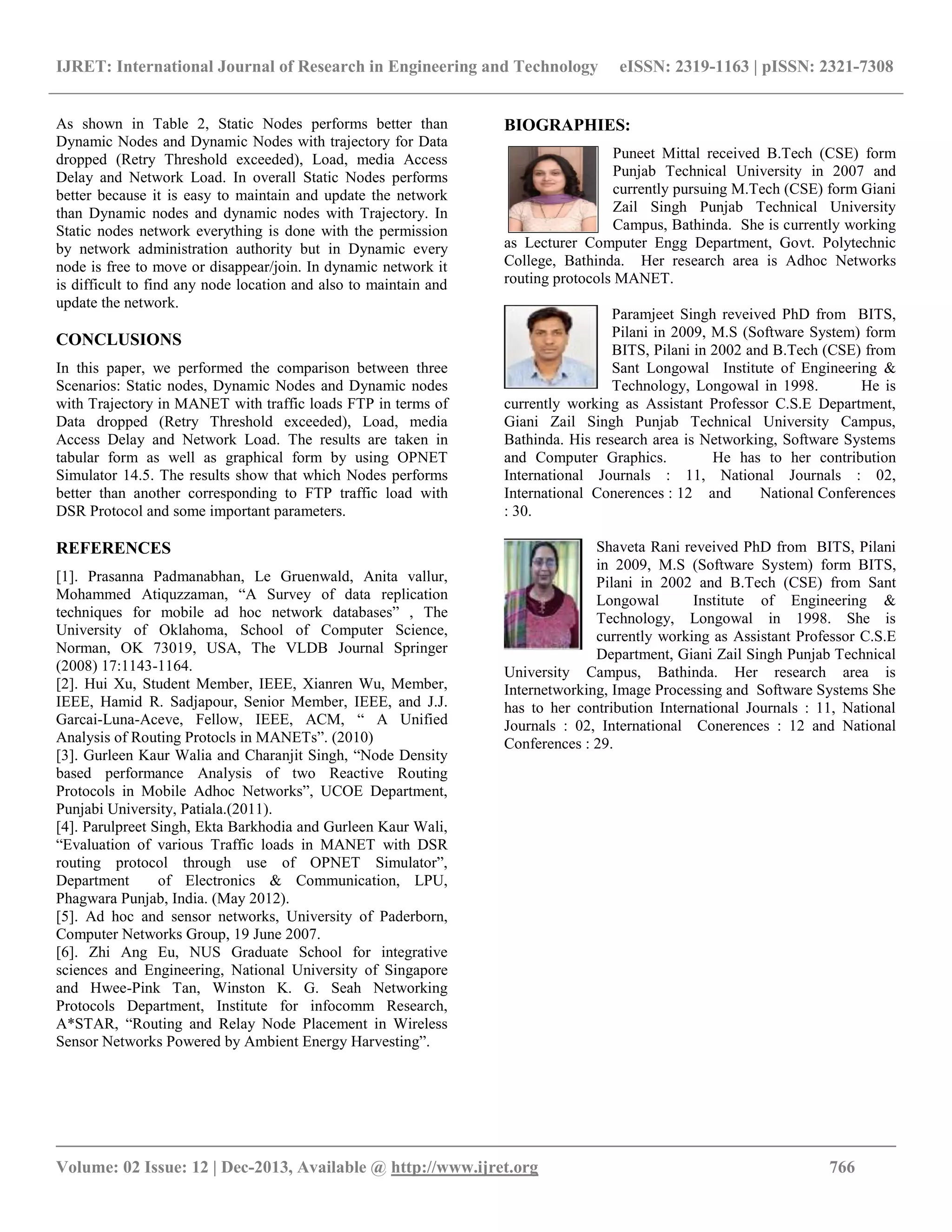 IJRET: International Journal of Research in Engineering and Technology eISSN: 2319-1163 | pISSN: 2321-7308

As shown in Table 2, Static Nodes performs better than Dynamic Nodes and Dynamic Nodes with trajectory for Data dropped (Retry Threshold exceeded), Load, media Access Delay and Network Load. In overall Static Nodes performs better because it is easy to maintain and update the network than Dynamic nodes and dynamic nodes with Trajectory. In Static nodes network everything is done with the permission by network administration authority but in Dynamic every node is free to move or disappear/join. In dynamic network it is difficult to find any node location and also to maintain and update the network.

CONCLUSIONS

In this paper, we performed the comparison between three Scenarios: Static nodes, Dynamic Nodes and Dynamic nodes with Trajectory in MANET with traffic loads FTP in terms of Data dropped (Retry Threshold exceeded), Load, media Access Delay and Network Load. The results are taken in tabular form as well as graphical form by using OPNET Simulator 14.5. The results show that which Nodes performs better than another corresponding to FTP traffic load with DSR Protocol and some important parameters.

REFERENCES

[1]. Prasanna Padmanabhan, Le Gruenwald, Anita vallur, Mohammed Atiquzzaman, “A Survey of data replication techniques for mobile ad hoc network databases” , The University of Oklahoma, School of Computer Science, Norman, OK 73019, USA, The VLDB Journal Springer (2008) 17:1143-1164.
[2]. Hui Xu, Student Member, IEEE, Xianren Wu, Member, IEEE, Hamid R. Sadjapour, Senior Member, IEEE, and J.J. Garcai-Luna-Aceve, Fellow, IEEE, ACM, “ A Unified Analysis of Routing Protocls in MANETs”. (2010)
[3]. Gurleen Kaur Walia and Charanjit Singh, “Node Density based performance Analysis of two Reactive Routing Protocols in Mobile Adhoc Networks”, UCOE Department, Punjabi University, Patiala.(2011).
[4]. Parulpreet Singh, Ekta Barkhodia and Gurleen Kaur Wali, “Evaluation of various Traffic loads in MANET with DSR routing protocol through use of OPNET Simulator”, Department of Electronics & Communication, LPU, Phagwara Punjab, India. (May 2012).
[5]. Ad hoc and sensor networks, University of Paderborn, Computer Networks Group, 19 June 2007.
[6]. Zhi Ang Eu, NUS Graduate School for integrative sciences and Engineering, National University of Singapore and Hwee-Pink Tan, Winston K. G. Seah Networking Protocols Department, Institute for infocomm Research, A*STAR, “Routing and Relay Node Placement in Wireless Sensor Networks Powered by Ambient Energy Harvesting”.

BIOGRAPHIES:

Puneet Mittal received B.Tech (CSE) form Punjab Technical University in 2007 and currently pursuing M.Tech (CSE) form Giani Zail Singh Punjab Technical University Campus, Bathinda. She is currently working as Lecturer Computer Engg Department, Govt. Polytechnic College, Bathinda. Her research area is Adhoc Networks routing protocols MANET.

Paramjeet Singh reveived PhD from BITS, Pilani in 2009, M.S (Software System) form BITS, Pilani in 2002 and B.Tech (CSE) from Sant Longowal Institute of Engineering & Technology, Longowal in 1998. He is currently working as Assistant Professor C.S.E Department, Giani Zail Singh Punjab Technical University Campus, Bathinda. His research area is Networking, Software Systems and Computer Graphics. He has to her contribution International Journals : 11, National Journals : 02, International Conerences : 12 and National Conferences : 30.

Shaveta Rani reveived PhD from BITS, Pilani in 2009, M.S (Software System) form BITS, Pilani in 2002 and B.Tech (CSE) from Sant Longowal Institute of Engineering & Technology, Longowal in 1998. She is currently working as Assistant Professor C.S.E Department, Giani Zail Singh Punjab Technical University Campus, Bathinda. Her research area is Internetworking, Image Processing and Software Systems She has to her contribution International Journals : 11, National Journals : 02, International Conerences : 12 and National Conferences : 29.

Volume: 02 Issue: 12 | Dec-2013, Available @ http://www.ijret.org 766